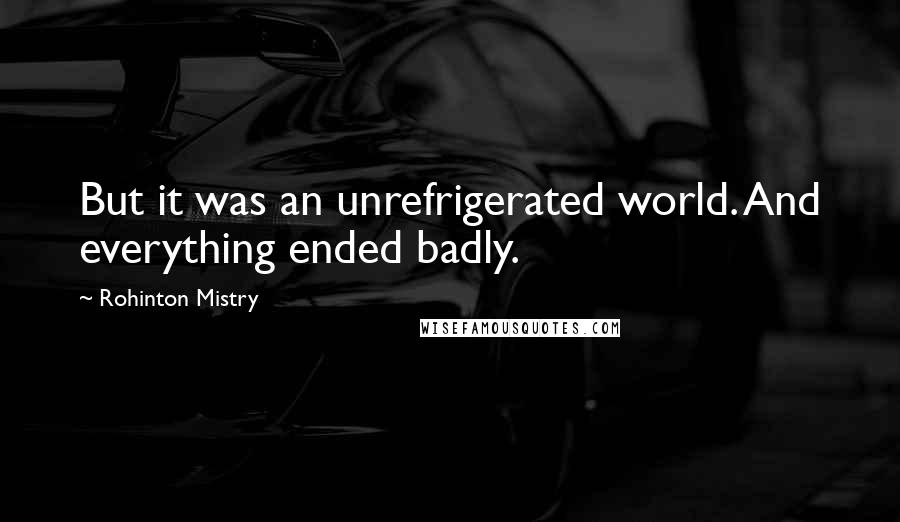 But it was an unrefrigerated world. And everything ended badly.

~ Rohinton Mistry

WISEFAMOUSQUOTES.COM